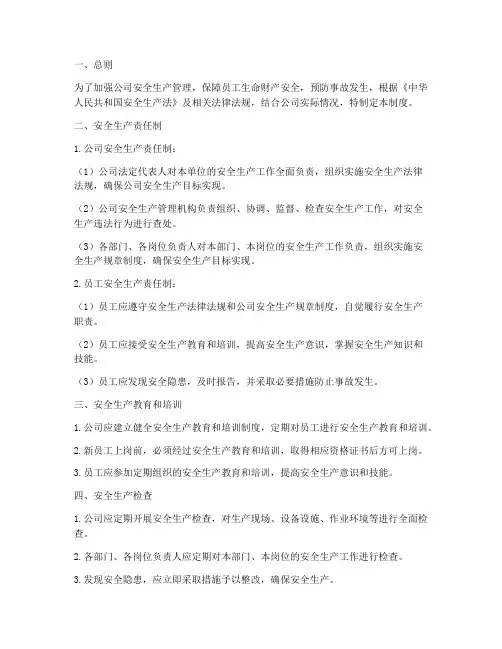 一、总则

为了加强公司安全生产管理，保障员工生命财产安全，预防事故发生，根据《中华人民共和国安全生产法》及相关法律法规，结合公司实际情况，特制定本制度。

二、安全生产责任制

1. 公司安全生产责任制：

（1）公司法定代表人对本单位的安全生产工作全面负责，组织实施安全生产法律法规，确保公司安全生产目标实现。

（2）公司安全生产管理机构负责组织、协调、监督、检查安全生产工作，对安全生产违法行为进行查处。

（3）各部门、各岗位负责人对本部门、本岗位的安全生产工作负责，组织实施安全生产规章制度，确保安全生产目标实现。

2. 员工安全生产责任制：

（1）员工应遵守安全生产法律法规和公司安全生产规章制度，自觉履行安全生产职责。

（2）员工应接受安全生产教育和培训，提高安全生产意识，掌握安全生产知识和技能。

（3）员工应发现安全隐患，及时报告，并采取必要措施防止事故发生。

三、安全生产教育和培训

1. 公司应建立健全安全生产教育和培训制度，定期对员工进行安全生产教育和培训。

2. 新员工上岗前，必须经过安全生产教育和培训，取得相应资格证书后方可上岗。

3. 员工应参加定期组织的安全生产教育和培训，提高安全生产意识和技能。

四、安全生产检查

1. 公司应定期开展安全生产检查，对生产现场、设备设施、作业环境等进行全面检查。

2. 各部门、各岗位负责人应定期对本部门、本岗位的安全生产工作进行检查。

3. 发现安全隐患，应立即采取措施予以整改，确保安全生产。